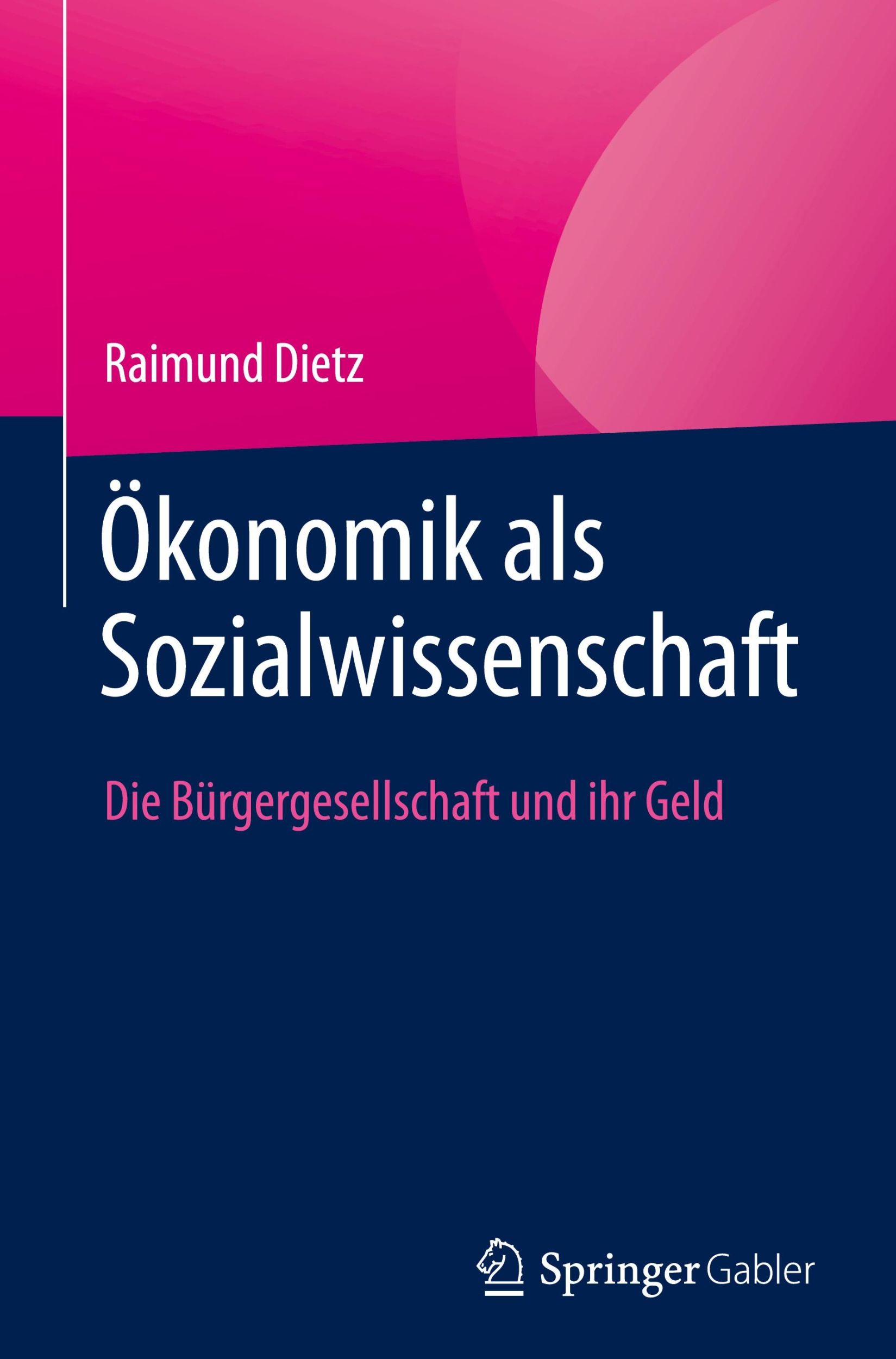 Raimund Dietz

Ökonomik als Sozialwissenschaft

Die Bürgergesellschaft und ihr Geld

Springer Gabler